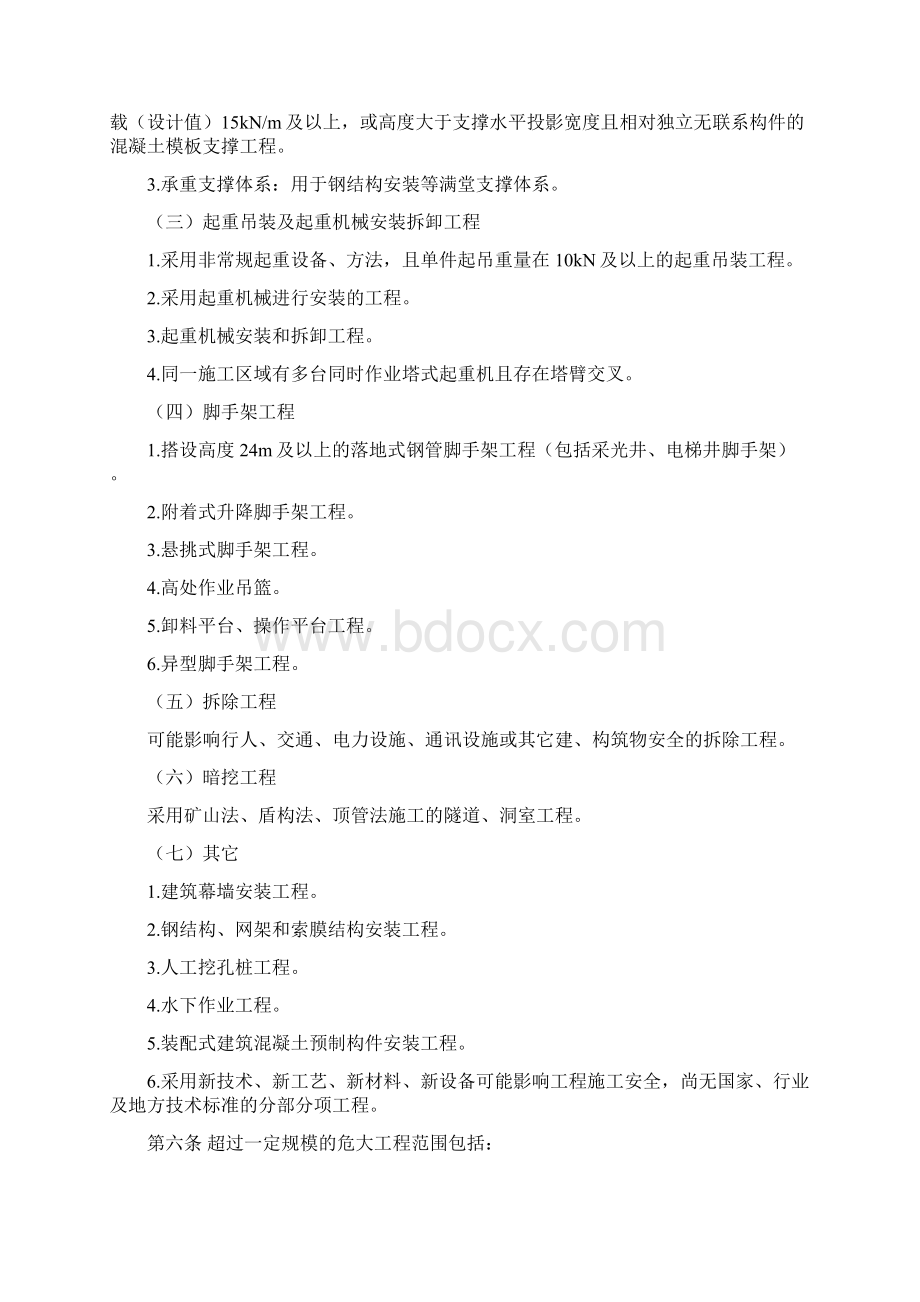 载（设计值）15kN/m 及以上，或高度大于支撑水平投影宽度且相对独立无联系构件的混凝土模板支撑工程。

3.承重支撑体系：用于钢结构安装等满堂支撑体系。

（三）起重吊装及起重机械安装拆卸工程

1.采用非常规起重设备、方法，且单件起吊重量在 10kN 及以上的起重吊装工程。

2.采用起重机械进行安装的工程。

3.起重机械安装和拆卸工程。

4.同一施工区域有多台同时作业塔式起重机且存在塔臂交叉。

（四）脚手架工程

1.搭设高度 24m 及以上的落地式钢管脚手架工程（包括采光井、电梯井脚手架）。

2.附着式升降脚手架工程。

3.悬挑式脚手架工程。

4.高处作业吊篮。

5.卸料平台、操作平台工程。

6.异型脚手架工程。

（五）拆除工程

可能影响行人、交通、电力设施、通讯设施或其它建、构筑物安全的拆除工程。

（六）暗挖工程

采用矿山法、盾构法、顶管法施工的隧道、洞室工程。

（七）其它

1.建筑幕墙安装工程。

2.钢结构、网架和索膜结构安装工程。

3.人工挖孔桩工程。

4.水下作业工程。

5.装配式建筑混凝土预制构件安装工程。

6.采用新技术、新工艺、新材料、新设备可能影响工程施工安全，尚无国家、行业及地方技术标准的分部分项工程。

第六条 超过一定规模的危大工程范围包括：

www.bdocx.com